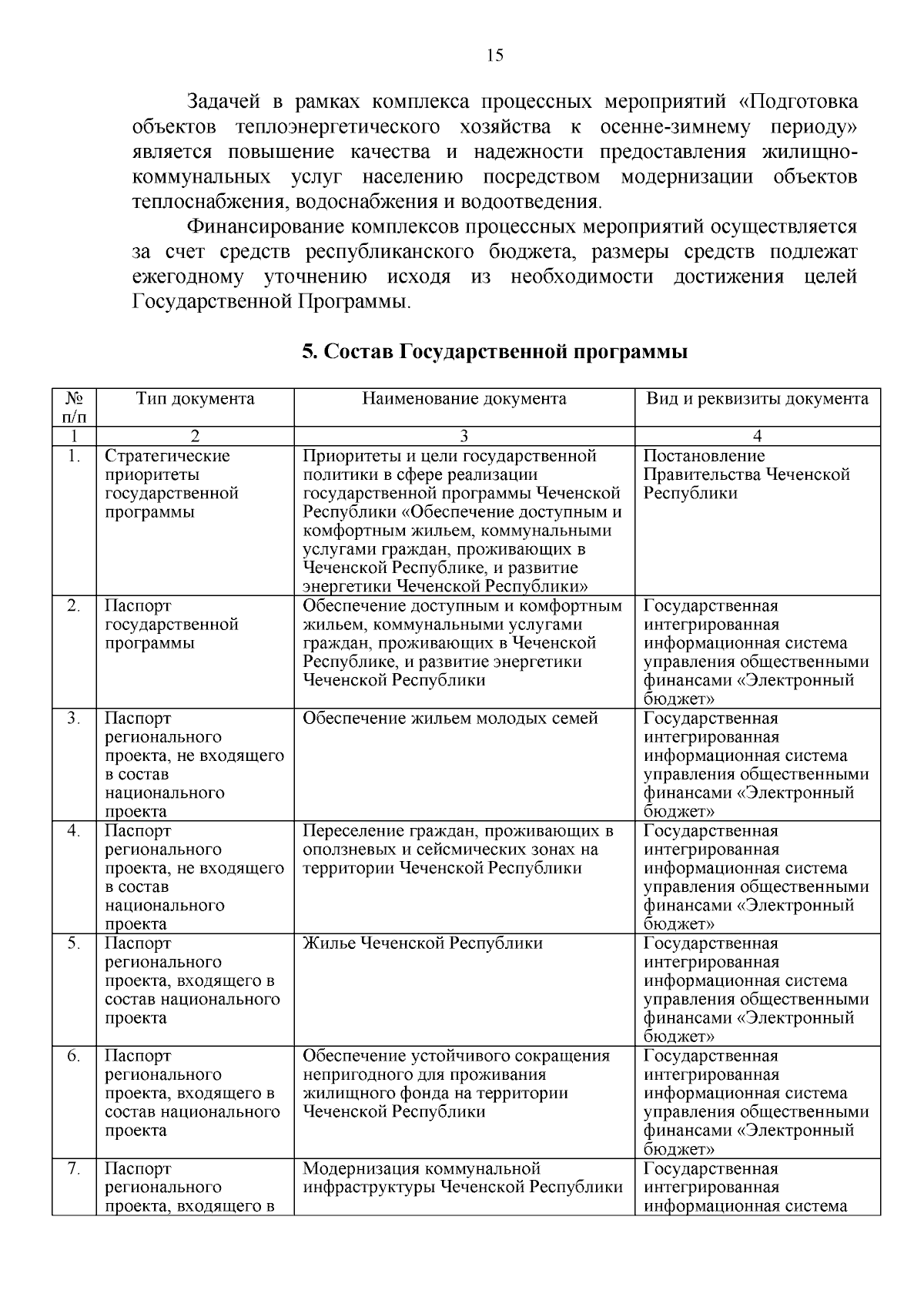 15

Задачей в рамках комплекса процессных мероприятий «Подготовка объектов теплоэнергетического хозяйства к осенне-зимнему периоду» является повышение качества и надежности предоставления жилищно-коммунальных услуг населению посредством модернизации объектов теплоснабжения, водоснабжения и водоотведения.

Финансирование комплексов процессных мероприятий осуществляется за счет средств республиканского бюджета, размеры средств подлежат ежегодному уточнению исходя из необходимости достижения целей Государственной Программы.

5. Состав Государственной программы

| № п/п | Тип документа | Наименование документа | Вид и реквизиты документа |
|---|---|---|---|
| 1 | 2 | 3 | 4 |
| 1. | Стратегические приоритеты государственной программы | Приоритеты и цели государственной политики в сфере реализации государственной программы Чеченской Республики «Обеспечение доступным и комфортным жильем, коммунальными услугами граждан, проживающих в Чеченской Республике, и развитие энергетики Чеченской Республики» | Постановление Правительства Чеченской Республики |
| 2. | Паспорт государственной программы | Обеспечение доступным и комфортным жильем, коммунальными услугами граждан, проживающих в Чеченской Республике, и развитие энергетики Чеченской Республики | Государственная интегрированная информационная система управления общественными финансами «Электронный бюджет» |
| 3. | Паспорт регионального проекта, не входящего в состав национального проекта | Обеспечение жильем молодых семей | Государственная интегрированная информационная система управления общественными финансами «Электронный бюджет» |
| 4. | Паспорт регионального проекта, не входящего в состав национального проекта | Переселение граждан, проживающих в оползневых и сейсмических зонах на территории Чеченской Республики | Государственная интегрированная информационная система управления общественными финансами «Электронный бюджет» |
| 5. | Паспорт регионального проекта, входящего в состав национального проекта | Жилье Чеченской Республики | Государственная интегрированная информационная система управления общественными финансами «Электронный бюджет» |
| 6. | Паспорт регионального проекта, входящего в состав национального проекта | Обеспечение устойчивого сокращения непригодного для проживания жилищного фонда на территории Чеченской Республики | Государственная интегрированная информационная система управления общественными финансами «Электронный бюджет» |
| 7. | Паспорт регионального проекта, входящего в | Модернизация коммунальной инфраструктуры Чеченской Республики | Государственная интегрированная информационная система |